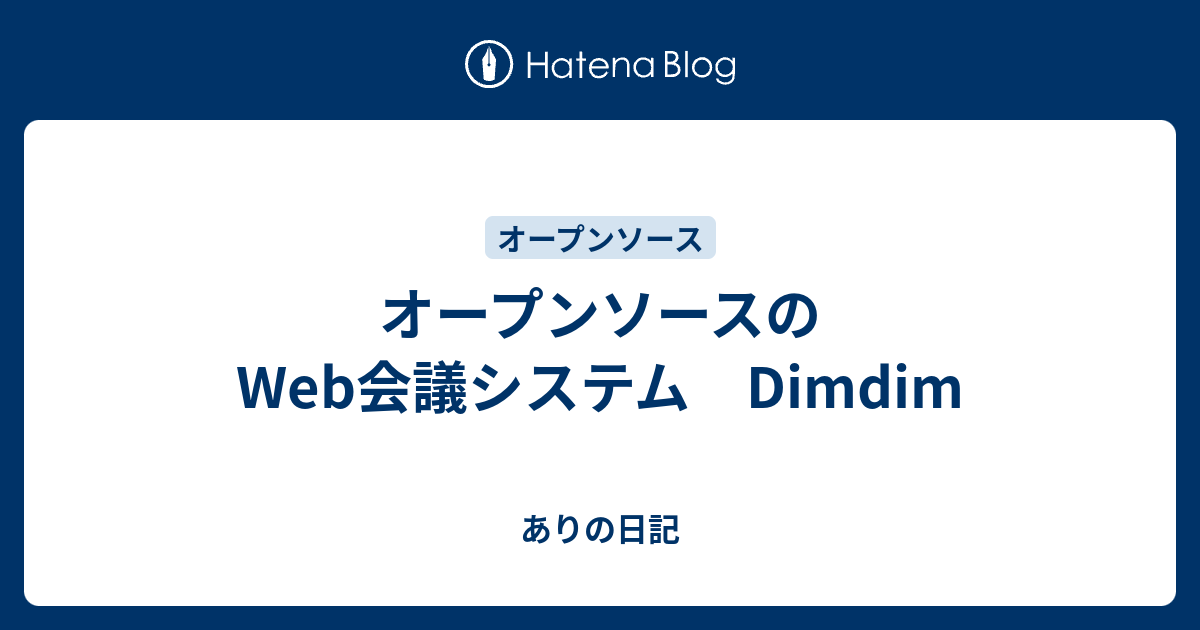 Hatena Blog

オープンソース

オープンソースのWeb会議システム　Dimdim

ありの日記